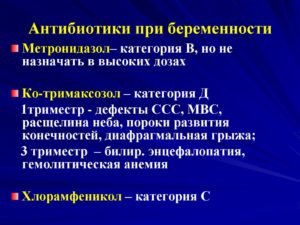 Антибиотики при беременности

Метронидазол– категория В, но не назначать в высоких дозах

Ко-тримаксозол – категория Д

1триместр - дефекты ССС, МВС, расщелина неба, пороки развития конечностей, диафрагмальная грыжа;

3 триместр – билир. энцефалопатия, гемолитическая анемия

Хлорамфеникол – категория С